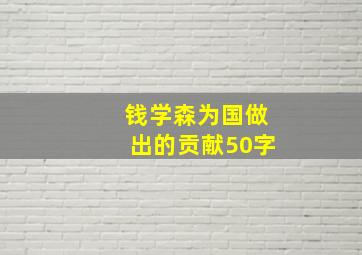 钱学森为国做出的贡献50字